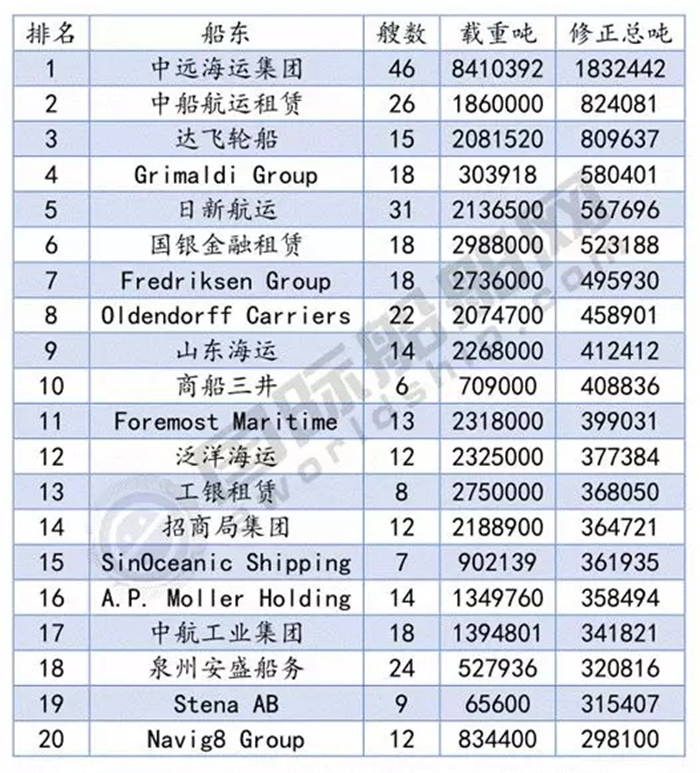 | 排名 | 船东 | 艘数 | 载重吨 | 修正总吨 |
|---|---|---|---|---|
| 1 | 中远海运集团 | 46 | 8410392 | 1832442 |
| 2 | 中船航运租赁 | 26 | 1860000 | 824081 |
| 3 | 达飞轮船 | 15 | 2081520 | 809637 |
| 4 | Grimaldi Group | 18 | 303918 | 580401 |
| 5 | 日新航运 | 31 | 2136500 | 567696 |
| 6 | 国银金融租赁 | 18 | 2988000 | 523188 |
| 7 | Fredriksen Group | 18 | 2736000 | 495930 |
| 8 | Oldendorff Carriers | 22 | 2074700 | 458901 |
| 9 | 山东海运 | 14 | 2268000 | 412412 |
| 10 | 商船三井 | 6 | 709000 | 408836 |
| 11 | Foremost Maritime | 13 | 2318000 | 399031 |
| 12 | 泛洋海运 | 12 | 2325000 | 377384 |
| 13 | 工银租赁 | 8 | 2750000 | 368050 |
| 14 | 招商局集团 | 12 | 2188900 | 364721 |
| 15 | SinOceanic Shipping | 7 | 902139 | 361935 |
| 16 | A.P. Moller Holding | 14 | 1349760 | 358494 |
| 17 | 中航工业集团 | 18 | 1394801 | 341821 |
| 18 | 泉州安盛船务 | 24 | 527936 | 320816 |
| 19 | Stena AB | 9 | 65600 | 315407 |
| 20 | Navig8 Group | 12 | 834400 | 298100 |

国际船舶网
eworldship.com